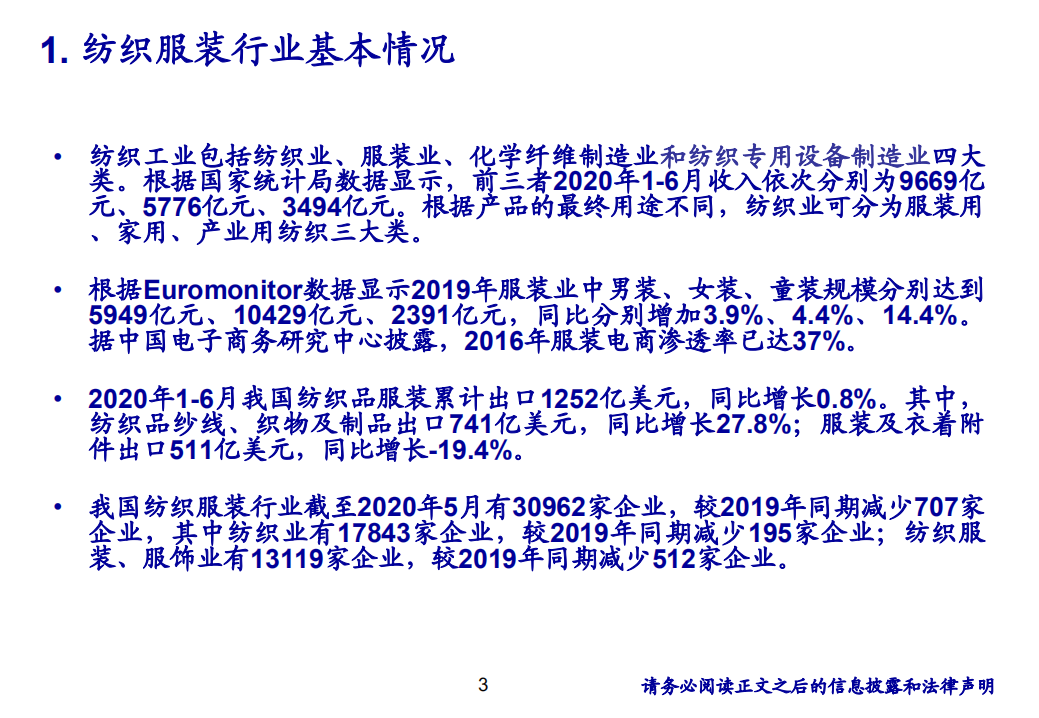 1. 纺织服装行业基本情况

• 纺织工业包括纺织业、服装业、化学纤维制造业和纺织专用设备制造业四大类。根据国家统计局数据显示，前三者2020年1-6月收入依次分别为9669亿元、5776亿元、3494亿元。根据产品的最终用途不同，纺织业可分为服装用、家用、产业用纺织三大类。

• 根据Euromonitor数据显示2019年服装业中男装、女装、童装规模分别达到5949亿元、10429亿元、2391亿元，同比分别增加3.9%、4.4%、14.4%。据中国电子商务研究中心披露，2016年服装电商渗透率已达37%。

• 2020年1-6月我国纺织品服装累计出口1252亿美元，同比增长0.8%。其中，纺织品纱线、织物及制品出口741亿美元，同比增长27.8%；服装及衣着附件出口511亿美元，同比增长-19.4%。

• 我国纺织服装行业截至2020年5月有30962家企业，较2019年同期减少707家企业，其中纺织业有17843家企业，较2019年同期减少195家企业；纺织服装、服饰业有13119家企业，较2019年同期减少512家企业。

3

请务必阅读正文之后的信息披露和法律声明